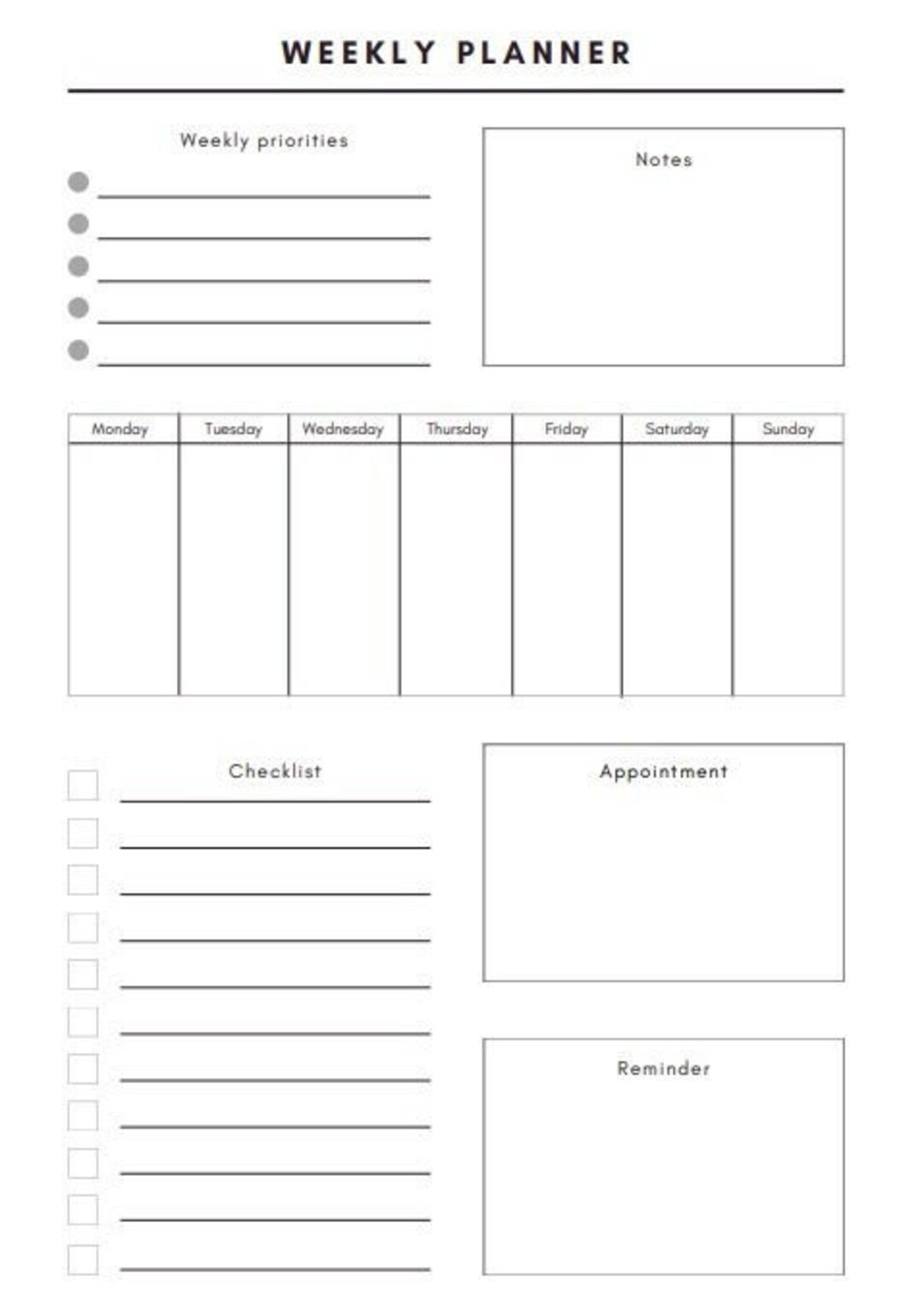 WEEKLY PLANNER

Weekly priorities

Notes

| Monday | Tuesday | Wednesday | Thursday | Friday | Saturday | Sunday |
|---|---|---|---|---|---|---|
| | | | | | | |

Checklist

Appointment

Reminder